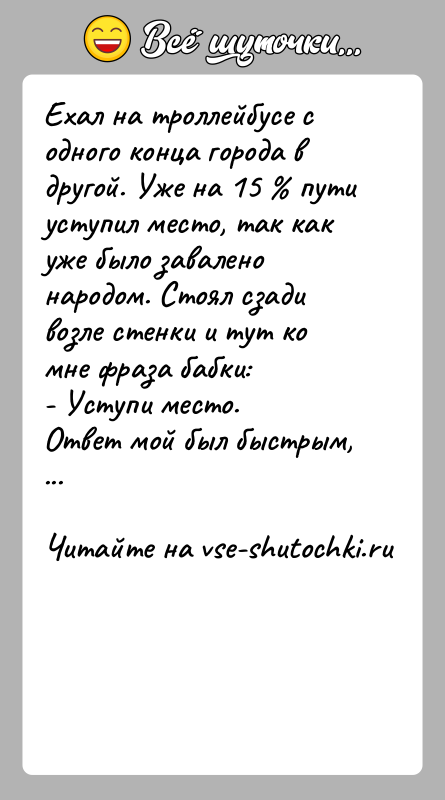 Всё шуточки...

Ехал на троллейбусе с одного конца города в другой. Уже на 15 % пути уступил место, так как уже было завалено народом. Стоял сзади возле стенки и тут ко мне фраза бабки:
- Уступи место.
Ответ мой был быстрым,
...

Читайте на vse-shutochki.ru